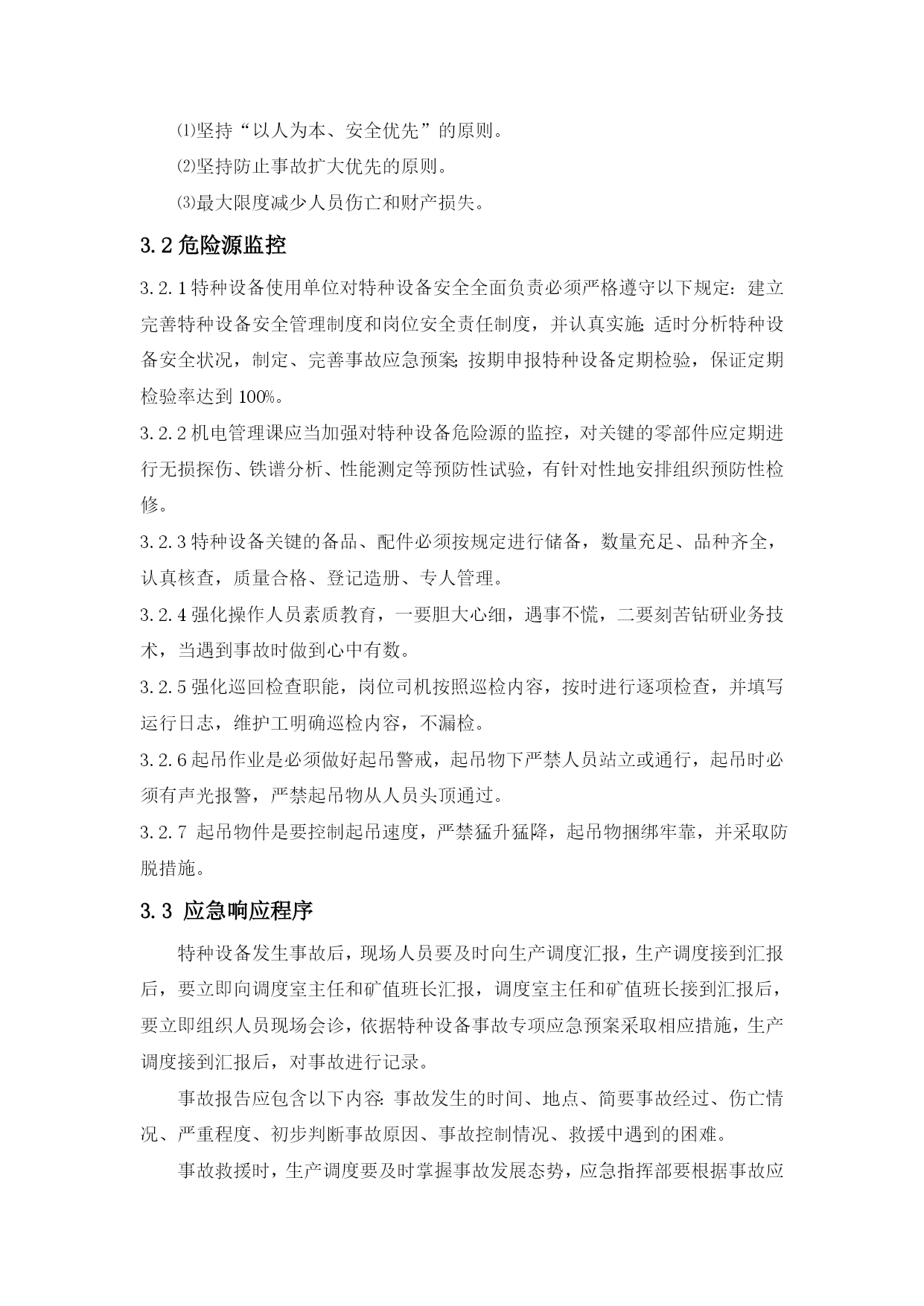 ⑴坚持“以人为本、安全优先”的原则。

⑵坚持防止事故扩大优先的原则。

⑶最大限度减少人员伤亡和财产损失。

3.2 危险源监控

3.2.1 特种设备使用单位对特种设备安全全面负责必须严格遵守以下规定：建立完善特种设备安全管理制度和岗位安全责任制度，并认真实施;适时分析特种设备安全状况，制定、完善事故应急预案;按期申报特种设备定期检验，保证定期检验率达到 100%。

3.2.2 机电管理课应当加强对特种设备危险源的监控，对关键的零部件应定期进行无损探伤、铁谱分析、性能测定等预防性试验，有针对性地安排组织预防性检修。

3.2.3 特种设备关键的备品、配件必须按规定进行储备，数量充足、品种齐全，认真核查，质量合格、登记造册、专人管理。

3.2.4 强化操作人员素质教育，一要胆大心细，遇事不慌，二要刻苦钻研业务技术，当遇到事故时做到心中有数。

3.2.5 强化巡回检查职能，岗位司机按照巡检内容，按时进行逐项检查，并填写运行日志，维护工明确巡检内容，不漏检。

3.2.6 起吊作业是必须做好起吊警戒，起吊物下严禁人员站立或通行，起吊时必须有声光报警，严禁起吊物从人员头顶通过。

3.2.7 起吊物件是要控制起吊速度，严禁猛升猛降，起吊物捆绑牢靠，并采取防脱措施。

3.3 应急响应程序

特种设备发生事故后，现场人员要及时向生产调度汇报，生产调度接到汇报后，要立即向调度室主任和矿值班长汇报，调度室主任和矿值班长接到汇报后，要立即组织人员现场会诊，依据特种设备事故专项应急预案采取相应措施，生产调度接到汇报后，对事故进行记录。

事故报告应包含以下内容:事故发生的时间、地点、简要事故经过、伤亡情况、严重程度、初步判断事故原因、事故控制情况、救援中遇到的困难。

事故救援时，生产调度要及时掌握事故发展态势，应急指挥部要根据事故应